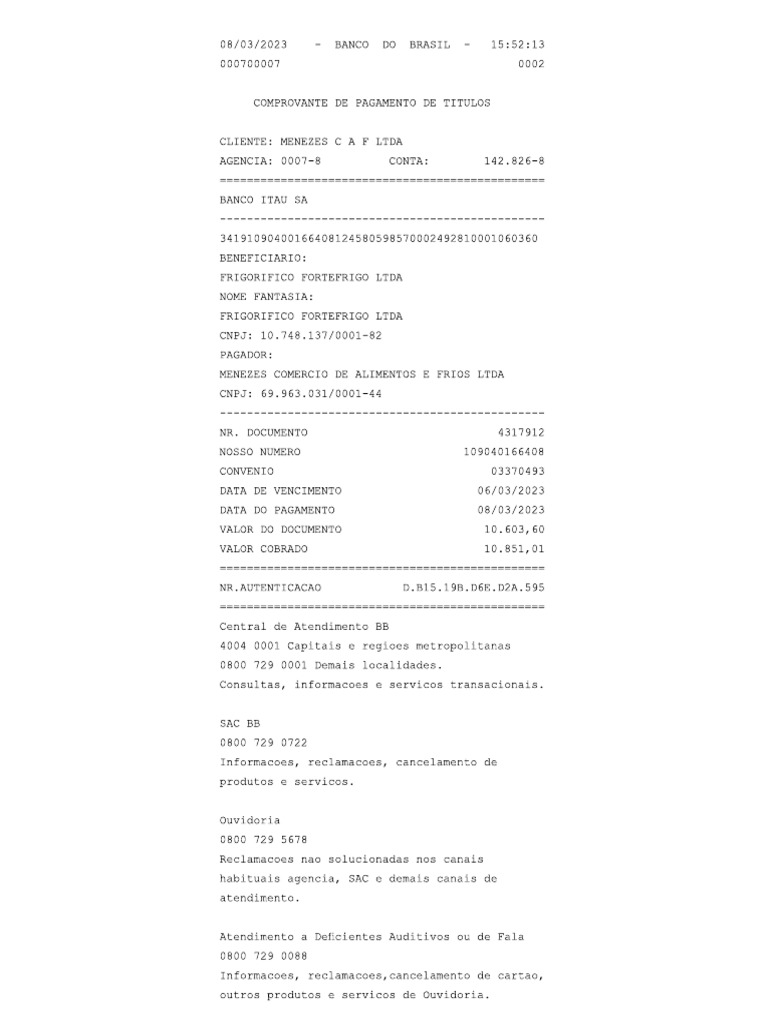 08/03/2023 - BANCO DO BRASIL - 15:52:13
000700007 0002

COMPROVANTE DE PAGAMENTO DE TITULOS

CLIENTE: MENEZES C A F LTDA
AGENCIA: 0007-8 CONTA: 142.826-8
================================================
BANCO ITAU SA
------------------------------------------------
34191090400166408124580598570002492810001060360
BENEFICIARIO:
FRIGORIFICO FORTEFRIGO LTDA
NOME FANTASIA:
FRIGORIFICO FORTEFRIGO LTDA
CNPJ: 10.748.137/0001-82
PAGADOR:
MENEZES COMERCIO DE ALIMENTOS E FRIOS LTDA
CNPJ: 69.963.031/0001-44
------------------------------------------------
NR. DOCUMENTO 4317912
NOSSO NUMERO 109040166408
CONVENIO 03370493
DATA DE VENCIMENTO 06/03/2023
DATA DO PAGAMENTO 08/03/2023
VALOR DO DOCUMENTO 10.603,60
VALOR COBRADO 10.851,01
================================================
NR.AUTENTICACAO D.B15.19B.D6E.D2A.595
================================================
Central de Atendimento BB
4004 0001 Capitais e regioes metropolitanas
0800 729 0001 Demais localidades.
Consultas, informacoes e servicos transacionais.

SAC BB
0800 729 0722
Informacoes, reclamacoes, cancelamento de produtos e servicos.

Ouvidoria
0800 729 5678
Reclamacoes nao solucionadas nos canais habituais agencia, SAC e demais canais de atendimento.

Atendimento a Deficientes Auditivos ou de Fala
0800 729 0088
Informacoes, reclamacoes,cancelamento de cartao, outros produtos e servicos de Ouvidoria.